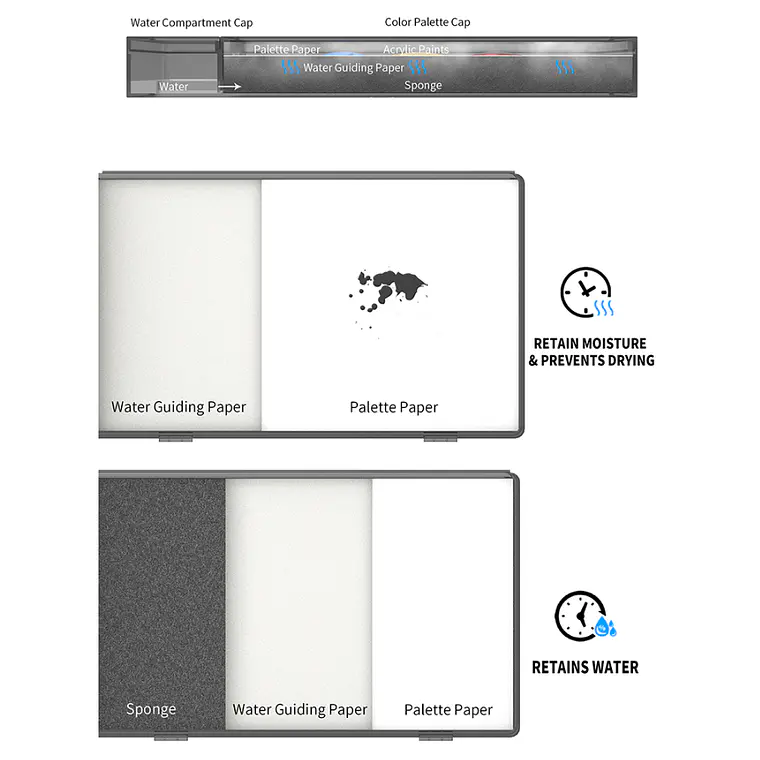 Water Compartment Cap

Color Palette Cap

Palette Paper

Acrylic Paints

Water Guiding Paper

Water

Sponge

Water Guiding Paper

Palette Paper

RETAIN MOISTURE & PREVENTS DRYING

Sponge

Water Guiding Paper

Palette Paper

RETAINS WATER